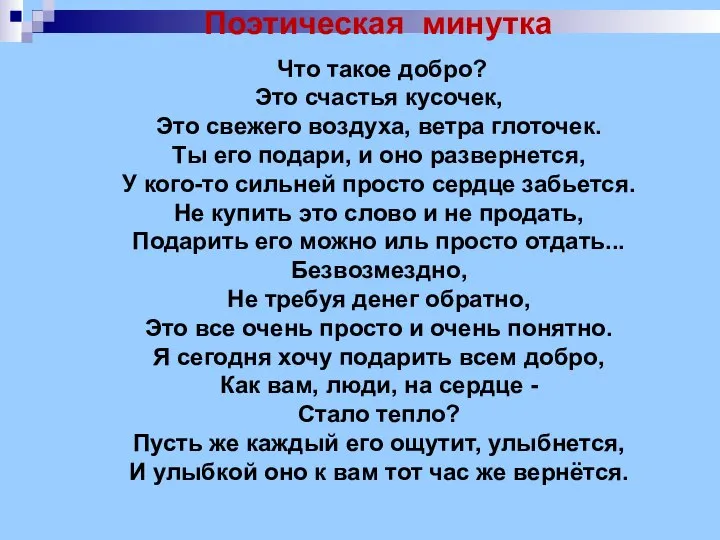 Поэтическая минутка

Что такое добро?
Это счастья кусочек,
Это свежего воздуха, ветра глоточек.
Ты его подари, и оно развернется,
У кого-то сильней просто сердце забьется.
Не купить это слово и не продать,
Подарить его можно иль просто отдать...
Безвозмездно,
Не требуя денег обратно,
Это все очень просто и очень понятно.
Я сегодня хочу подарить всем добро,
Как вам, люди, на сердце -
Стало тепло?
Пусть же каждый его ощутит, улыбнется,
И улыбкой оно к вам тот час же вернётся.